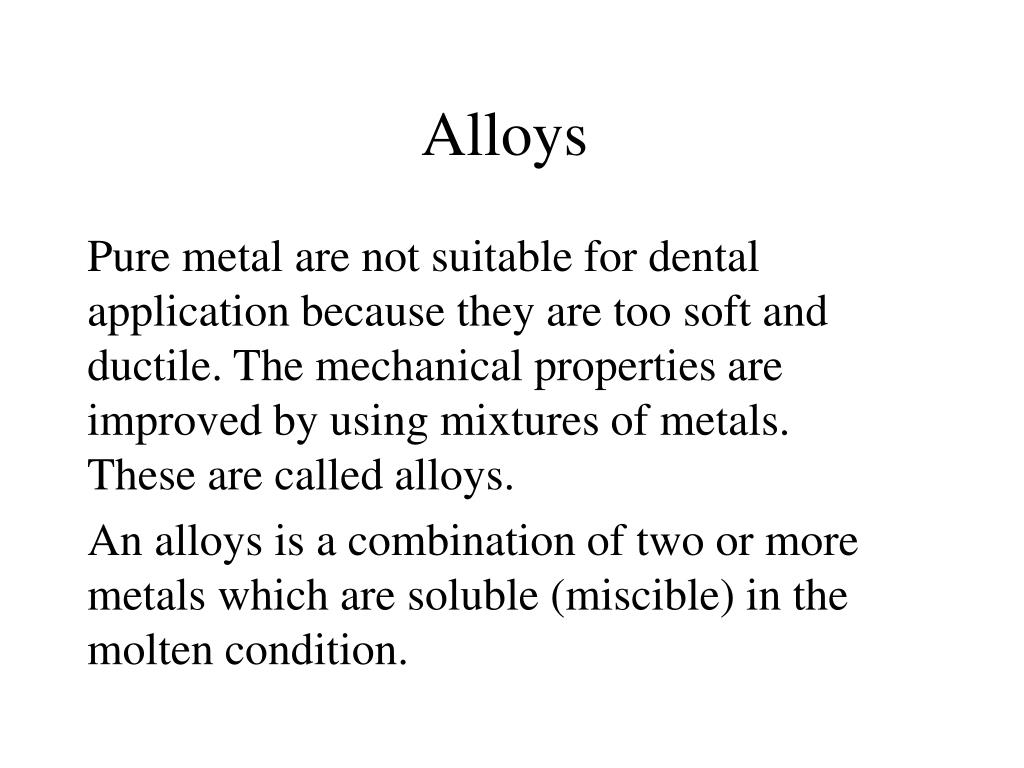 Alloys

Pure metal are not suitable for dental application because they are too soft and ductile. The mechanical properties are improved by using mixtures of metals. These are called alloys.

An alloys is a combination of two or more metals which are soluble (miscible) in the molten condition.